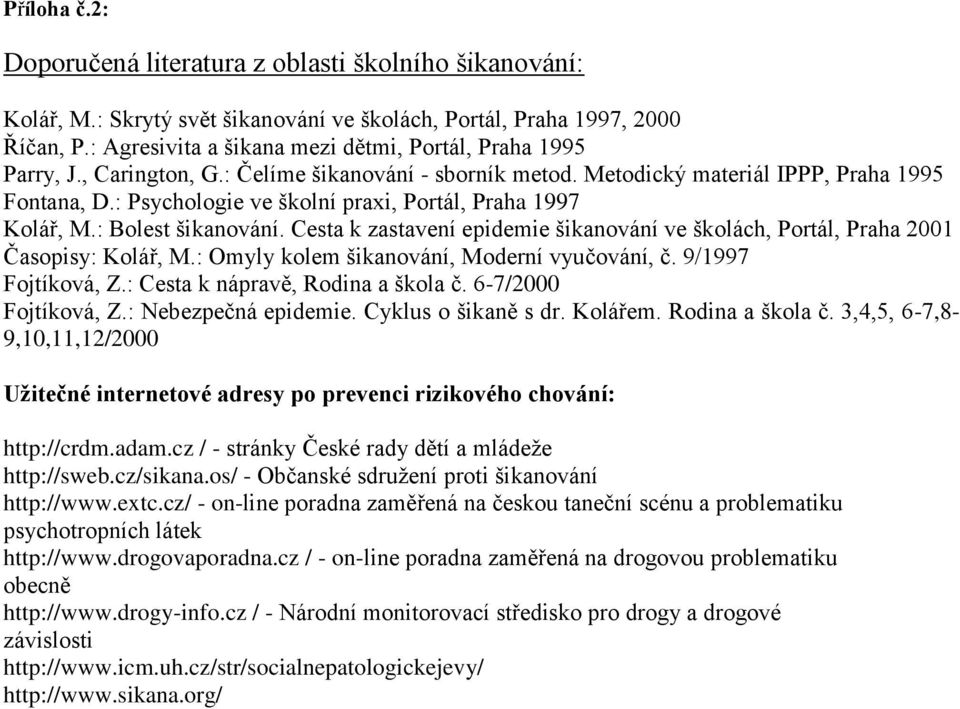 Příloha č.2:

Doporučená literatura z oblasti školního šikanování:

Kolář, M.: Skrytý svět šikanování ve školách, Portál, Praha 1997, 2000
Říčan, P.: Agresivita a šikana mezi dětmi, Portál, Praha 1995
Parry, J., Carington, G.: Čelíme šikanování - sborník metod. Metodický materiál IPPP, Praha 1995
Fontana, D.: Psychologie ve školní praxi, Portál, Praha 1997
Kolář, M.: Bolest šikanování. Cesta k zastavení epidemie šikanování ve školách, Portál, Praha 2001
Časopisy: Kolář, M.: Omyly kolem šikanování, Moderní vyučování, č. 9/1997
Fojtíková, Z.: Cesta k nápravě, Rodina a škola č. 6-7/2000
Fojtíková, Z.: Nebezpečná epidemie. Cyklus o šikaně s dr. Kolářem. Rodina a škola č. 3,4,5, 6-7,8-9,10,11,12/2000

Užitečné internetové adresy po prevenci rizikového chování:

http://crdm.adam.cz / - stránky České rady dětí a mládeže
http://sweb.cz/sikana.os/ - Občanské sdružení proti šikanování
http://www.extc.cz/ - on-line poradna zaměřená na českou taneční scénu a problematiku psychotropních látek
http://www.drogovaporadna.cz / - on-line poradna zaměřená na drogovou problematiku obecně
http://www.drogy-info.cz / - Národní monitorovací středisko pro drogy a drogové závislosti
http://www.icm.uh.cz/str/socialnepatologickejevy/
http://www.sikana.org/